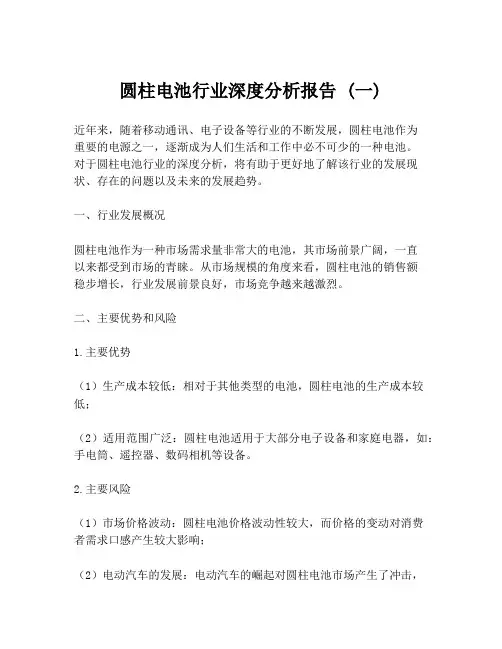 圆柱电池行业深度分析报告（一）

近年来，随着移动通讯、电子设备等行业的不断发展，圆柱电池作为重要的电源之一，逐渐成为人们生活和工作中必不可少的一种电池。对于圆柱电池行业的深度分析，将有助于更好地了解该行业的发展现状、存在的问题以及未来的发展趋势。

一、行业发展概况

圆柱电池作为一种市场需求量非常大的电池，其市场前景广阔，一直以来都受到市场的青睐。从市场规模的角度来看，圆柱电池的销售额稳步增长，行业发展前景良好，市场竞争越来越激烈。

二、主要优势和风险

1.主要优势

（1）生产成本较低：相对于其他类型的电池，圆柱电池的生产成本较低；

（2）适用范围广泛：圆柱电池适用于大部分电子设备和家庭电器，如：手电筒、遥控器、数码相机等设备。

2.主要风险

（1）市场价格波动：圆柱电池价格波动性较大，而价格的变动对消费者需求口感产生较大影响；

（2）电动汽车的发展：电动汽车的崛起对圆柱电池市场产生了冲击，